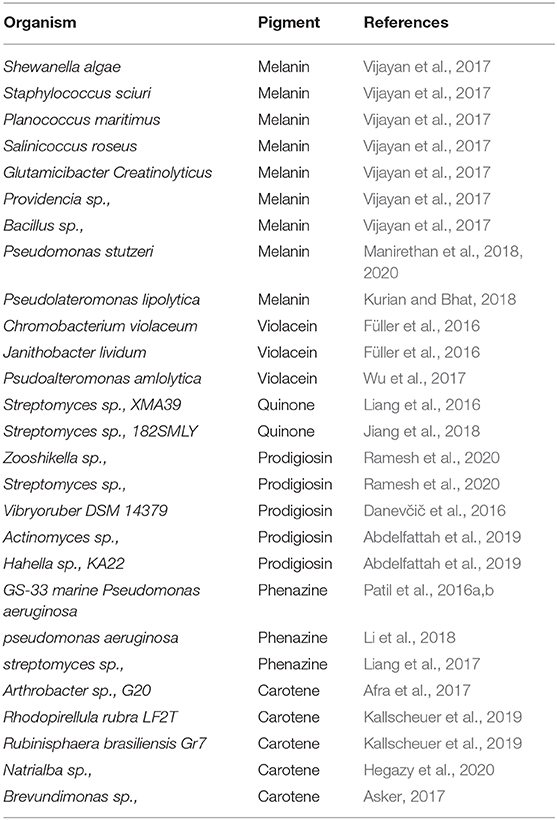 | Organism | Pigment | References |
|---|---|---|
| Shewanella algae | Melanin | Vijayan et al., 2017 |
| Staphylococcus sciuri | Melanin | Vijayan et al., 2017 |
| Planococcus maritimus | Melanin | Vijayan et al., 2017 |
| Salinicoccus roseus | Melanin | Vijayan et al., 2017 |
| Glutamicibacter Creatinolyticus | Melanin | Vijayan et al., 2017 |
| Providencia sp., | Melanin | Vijayan et al., 2017 |
| Bacillus sp., | Melanin | Vijayan et al., 2017 |
| Pseudomonas stutzeri | Melanin | Manirethan et al., 2018, 2020 |
| Pseudolateromonas lipolytica | Melanin | Kurian and Bhat, 2018 |
| Chromobacterium violaceum | Violacein | Füller et al., 2016 |
| Janithobacter lividum | Violacein | Füller et al., 2016 |
| Psudoalteromonas amlolytica | Violacein | Wu et al., 2017 |
| Streptomyces sp., XMA39 | Quinone | Liang et al., 2016 |
| Streptomyces sp., 182SMLY | Quinone | Jiang et al., 2018 |
| Zooshikella sp., | Prodigiosin | Ramesh et al., 2020 |
| Streptomyces sp., | Prodigiosin | Ramesh et al., 2020 |
| Vibryoruber DSM 14379 | Prodigiosin | Danevčič et al., 2016 |
| Actinomyces sp., | Prodigiosin | Abdelfattah et al., 2019 |
| Hahella sp., KA22 | Prodigiosin | Abdelfattah et al., 2019 |
| GS-33 marine Pseudomonas aeruginosa | Phenazine | Patil et al., 2016a,b |
| pseudomonas aeruginosa | Phenazine | Li et al., 2018 |
| streptomyces sp., | Phenazine | Liang et al., 2017 |
| Arthrobacter sp., G20 | Carotene | Afra et al., 2017 |
| Rhodopirellula rubra LF2T | Carotene | Kallscheuer et al., 2019 |
| Rubinisphaera brasiliensis Gr7 | Carotene | Kallscheuer et al., 2019 |
| Natrialba sp., | Carotene | Hegazy et al., 2020 |
| Brevundimonas sp., | Carotene | Asker, 2017 |